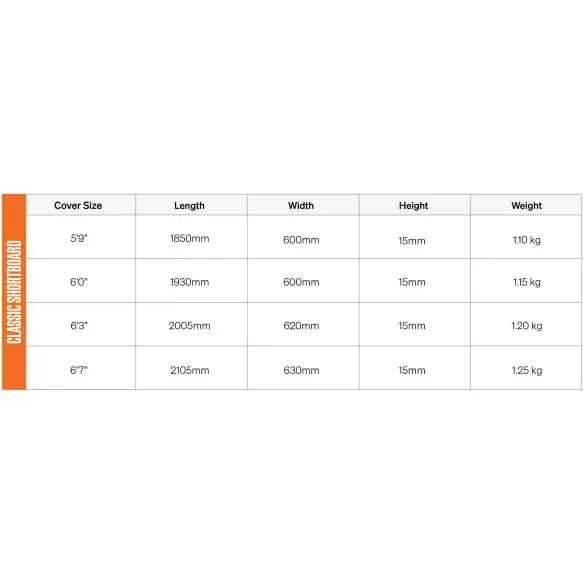 CLASSIC SHORTBOARD

| Cover Size | Length | Width | Height | Weight |
|---|---|---|---|---|
| 5'9" | 1850mm | 600mm | 15mm | 1.10 kg |
| 6'0" | 1930mm | 600mm | 15mm | 1.15 kg |
| 6'3" | 2005mm | 620mm | 15mm | 1.20 kg |
| 6'7" | 2105mm | 630mm | 15mm | 1.25 kg |